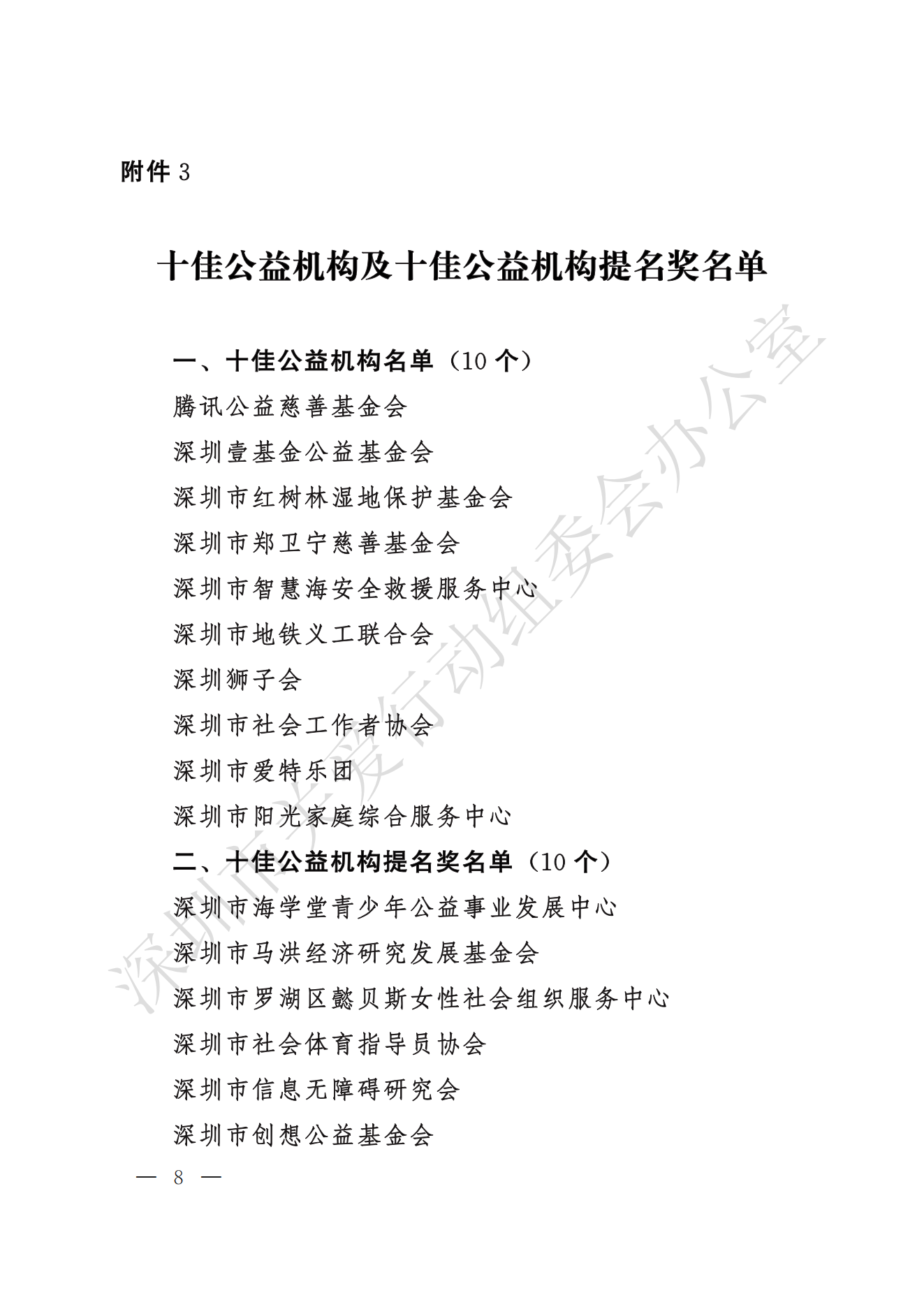 附件 3

十佳公益机构及十佳公益机构提名奖名单

一、十佳公益机构名单（10 个）

腾讯公益慈善基金会

深圳壹基金公益基金会

深圳市红树林湿地保护基金会

深圳市郑卫宁慈善基金会

深圳市智慧海安全救援服务中心

深圳市地铁义工联合会

深圳狮子会

深圳市社会工作者协会

深圳市爱特乐团

深圳市阳光家庭综合服务中心

二、十佳公益机构提名奖名单（10 个）

深圳市海学堂青少年公益事业发展中心

深圳市马洪经济研究发展基金会

深圳市罗湖区懿贝斯女性社会组织服务中心

深圳市社会体育指导员协会

深圳市信息无障碍研究会

深圳市创想公益基金会

— 8 —

深圳市关爱行动组委会办公室